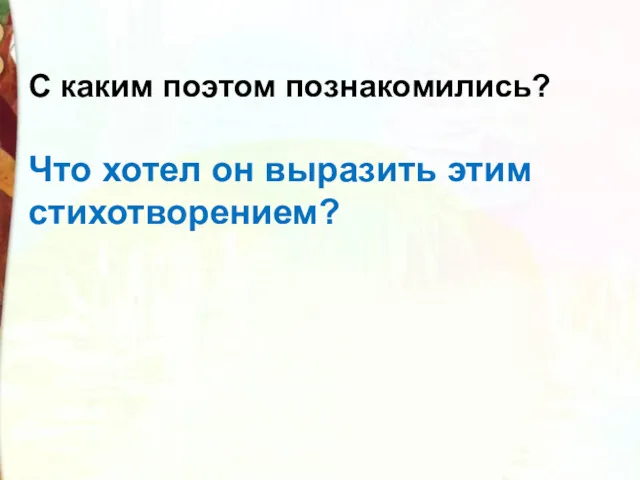 С каким поэтом познакомились?

Что хотел он выразить этим стихотворением?